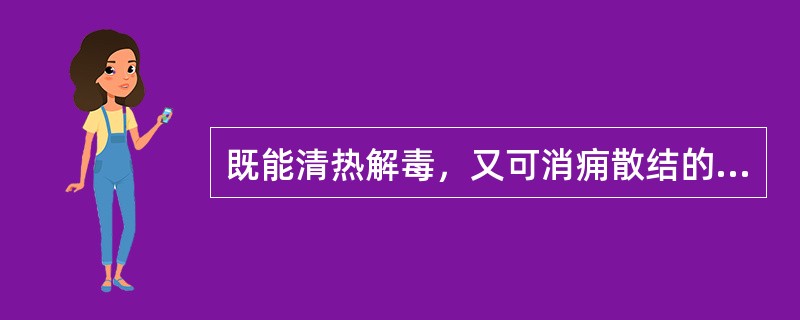 既能清热解毒，又可消痈散结的...